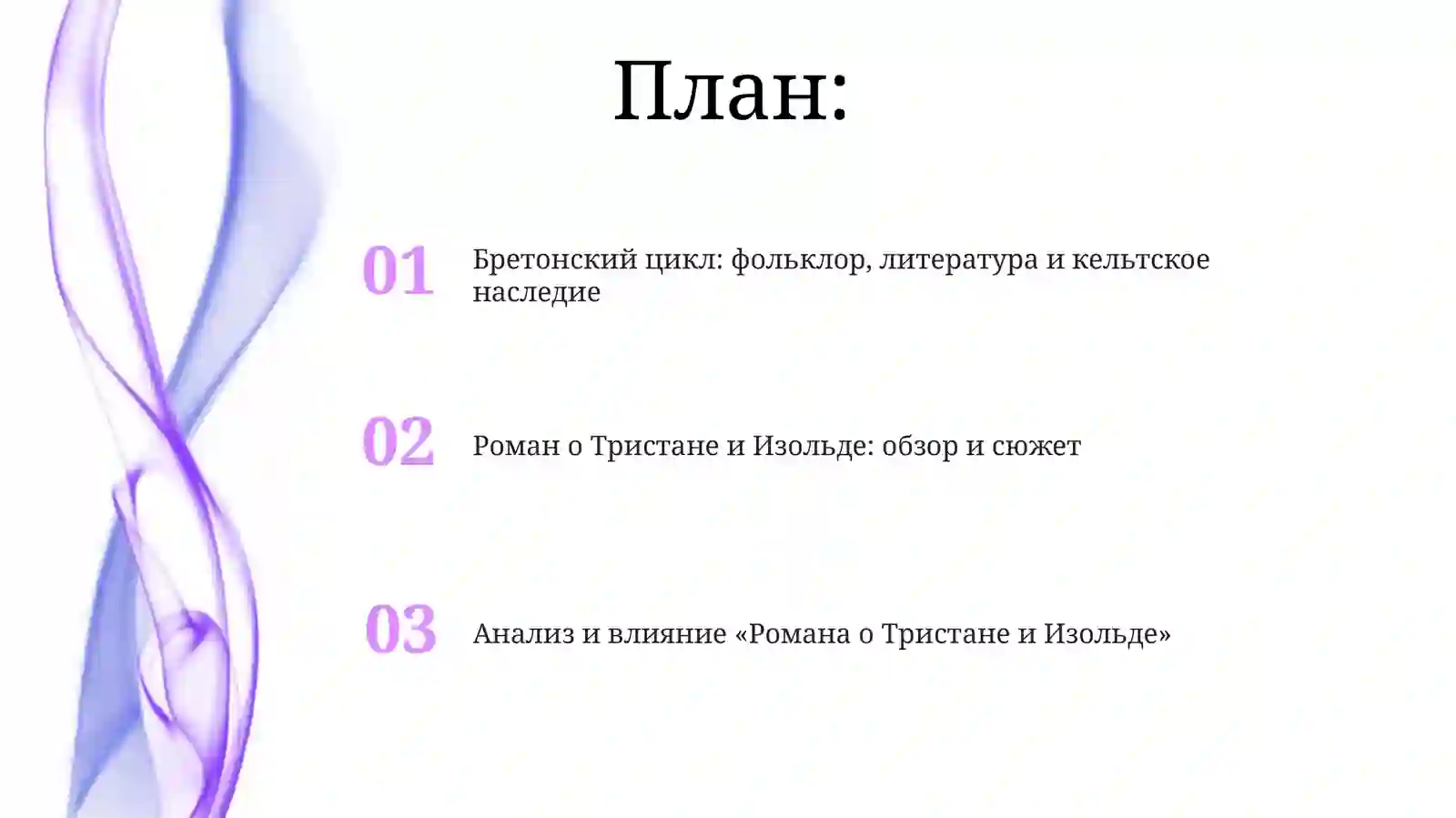 План:

01 Бретонский цикл: фольклор, литература и кельтское наследие

02 Роман о Тристане и Изольде: обзор и сюжет

03 Анализ и влияние «Романа о Тристане и Изольде»